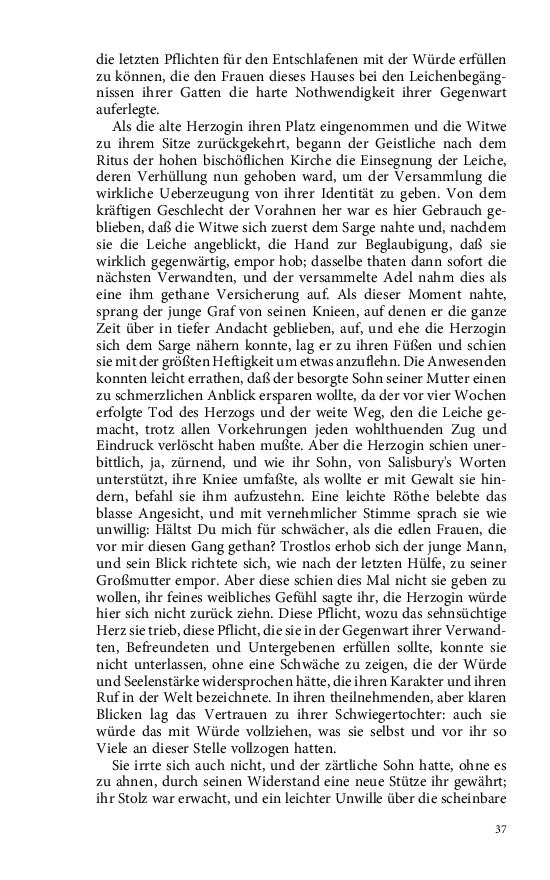 die letzten Pflichten für den Entschlafenen mit der Würde erfüllen zu können, die den Frauen dieses Hauses bei den Leichenbegängnissen ihrer Gatten die harte Nothwendigkeit ihrer Gegenwart auferlegte.

Als die alte Herzogin ihren Platz eingenommen und die Witwe zu ihrem Sitze zurückgekehrt, begann der Geistliche nach dem Ritus der hohen bischöflichen Kirche die Einsegnung der Leiche, deren Verhüllung nun gehoben ward, um der Versammlung die wirkliche Ueberzeugung von ihrer Identität zu geben. Von dem kräftigen Geschlecht der Vorahnen her war es hier Gebrauch geblieben, daß die Witwe sich zuerst dem Sarge nahte und, nachdem sie die Leiche angeblickt, die Hand zur Beglaubigung, daß sie wirklich gegenwärtig, empor hob; dasselbe thaten dann sofort die nächsten Verwandten, und der versammelte Adel nahm dies als eine ihm gethane Versicherung auf. Als dieser Moment nahte, sprang der junge Graf von seinen Knieen, auf denen er die ganze Zeit über in tiefer Andacht geblieben, auf, und ehe die Herzogin sich dem Sarge nähern konnte, lag er zu ihren Füßen und schien sie mit der größten Heftigkeit um etwas anzuflehn. Die Anwesenden konnten leicht errathen, daß der besorgte Sohn seiner Mutter einen zu schmerzlichen Anblick ersparen wollte, da der vor vier Wochen erfolgte Tod des Herzogs und der weite Weg, den die Leiche gemacht, trotz allen Vorkehrungen jeden wohlthuenden Zug und Eindruck verlöscht haben mußte. Aber die Herzogin schien unerbittlich, ja, zürnend, und wie ihr Sohn, von Salisbury's Worten unterstützt, ihre Kniee umfaßte, als wollte er mit Gewalt sie hindern, befahl sie ihm aufzustehn. Eine leichte Röthe belebte das blasse Angesicht, und mit vernehmlicher Stimme sprach sie wie unwillig: Hältst Du mich für schwächer, als die edlen Frauen, die vor mir diesen Gang gethan? Trostlos erhob sich der junge Mann, und sein Blick richtete sich, wie nach der letzten Hülfe, zu seiner Großmutter empor. Aber diese schien dies Mal nicht sie geben zu wollen, ihr feines weibliches Gefühl sagte ihr, die Herzogin würde hier sich nicht zurück ziehn. Diese Pflicht, wozu das sehnsüchtige Herz sie trieb, diese Pflicht, die sie in der Gegenwart ihrer Verwandten, Befreundeten und Untergebenen erfüllen sollte, konnte sie nicht unterlassen, ohne eine Schwäche zu zeigen, die der Würde und Seelenstärke widersprochen hätte, die ihren Karakter und ihren Ruf in der Welt bezeichnete. In ihren theilnehmenden, aber klaren Blicken lag das Vertrauen zu ihrer Schwiegertochter: auch sie würde das mit Würde vollziehen, was sie selbst und vor ihr so Viele an dieser Stelle vollzogen hatten.

Sie irrte sich auch nicht, und der zärtliche Sohn hatte, ohne es zu ahnen, durch seinen Widerstand eine neue Stütze ihr gewährt; ihr Stolz war erwacht, und ein leichter Unwille über die scheinbare

37